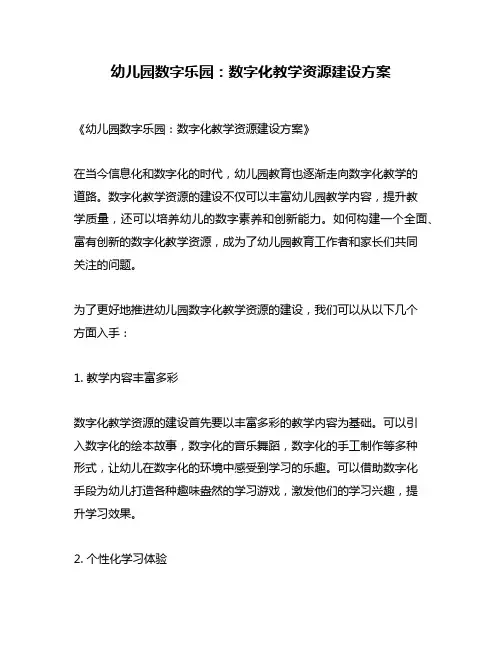 幼儿园数字乐园：数字化教学资源建设方案

《幼儿园数字乐园：数字化教学资源建设方案》

在当今信息化和数字化的时代，幼儿园教育也逐渐走向数字化教学的道路。数字化教学资源的建设不仅可以丰富幼儿园教学内容，提升教学质量，还可以培养幼儿的数字素养和创新能力。如何构建一个全面、富有创新的数字化教学资源，成为了幼儿园教育工作者和家长们共同关注的问题。

为了更好地推进幼儿园数字化教学资源的建设，我们可以从以下几个方面入手：

1. 教学内容丰富多彩

数字化教学资源的建设首先要以丰富多彩的教学内容为基础。可以引入数字化的绘本故事，数字化的音乐舞蹈，数字化的手工制作等多种形式，让幼儿在数字化的环境中感受到学习的乐趣。可以借助数字化手段为幼儿打造各种趣味盎然的学习游戏，激发他们的学习兴趣，提升学习效果。

2. 个性化学习体验